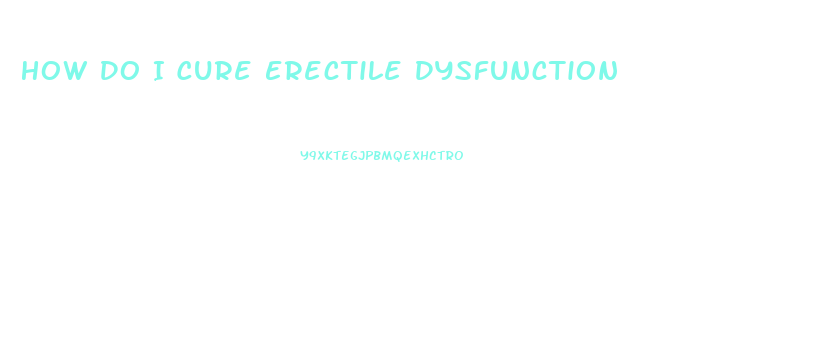 HOW DO I CURE ERECTILE DYSFUNCTION

Y9XKTEGJPBMQEXHCTRO